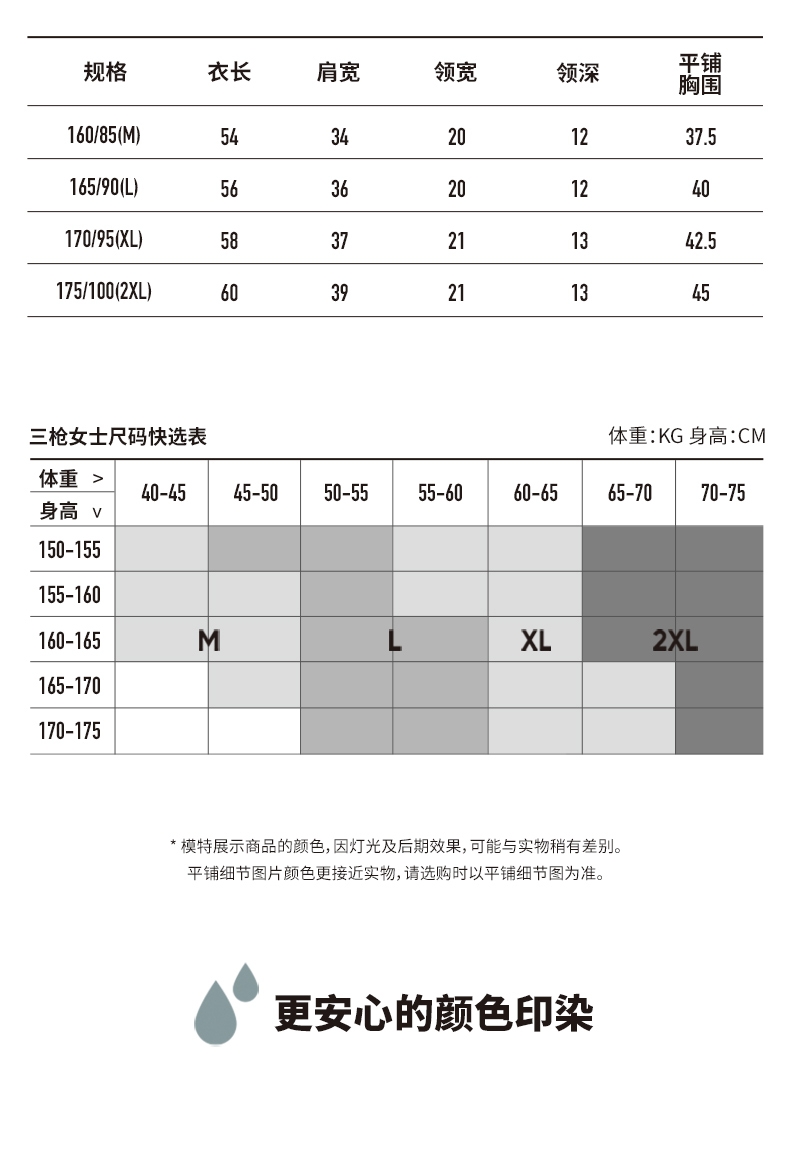 | 规格 | 衣长 | 肩宽 | 领宽 | 领深 | 平铺胸围 |
|---|---|---|---|---|---|
| 160/85(M) | 54 | 34 | 20 | 12 | 37.5 |
| 165/90(L) | 56 | 36 | 20 | 12 | 40 |
| 170/95(XL) | 58 | 37 | 21 | 13 | 42.5 |
| 175/100(2XL) | 60 | 39 | 21 | 13 | 45 |

三枪女士尺码快选表

体重:KG 身高:CM

| 体重 > 身高 v | 40-45 | 45-50 | 50-55 | 55-60 | 60-65 | 65-70 | 70-75 |
|---|---|---|---|---|---|---|---|
| 150-155 | | | | | | | |
| 155-160 | | | | | | | |
| 160-165 | M | | L | | XL | 2XL | |
| 165-170 | | | | | | | |
| 170-175 | | | | | | | |

* 模特展示商品的颜色,因灯光及后期效果,可能与实物稍有差别。
平铺细节图片颜色更接近实物,请选购时以平铺细节图为准。

更安心的颜色印染